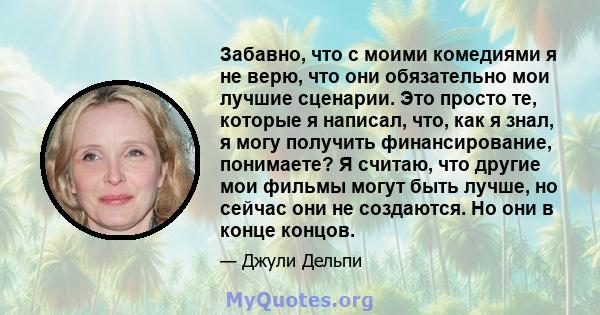 Забавно, что с моими комедиями я не верю, что они обязательно мои лучшие сценарии. Это просто те, которые я написал, что, как я знал, я могу получить финансирование, понимаете? Я считаю, что другие мои фильмы могут быть лучше, но сейчас они не создаются. Но они в конце концов.

— Джули Дельпи

MyQuotes.org